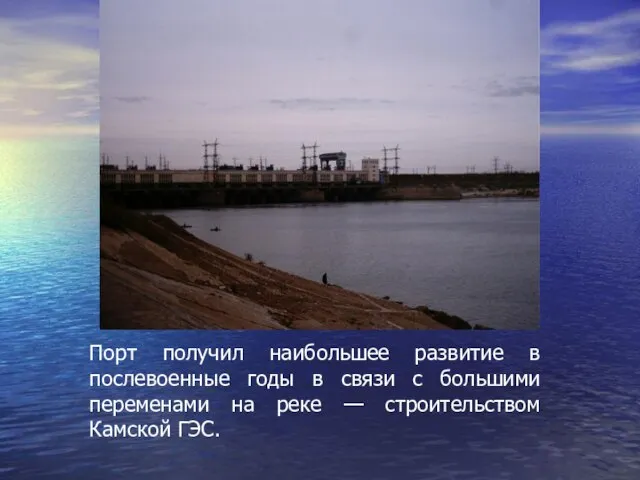 Порт получил наибольшее развитие в послевоенные годы в связи с большими переменами на реке — строительством Камской ГЭС.